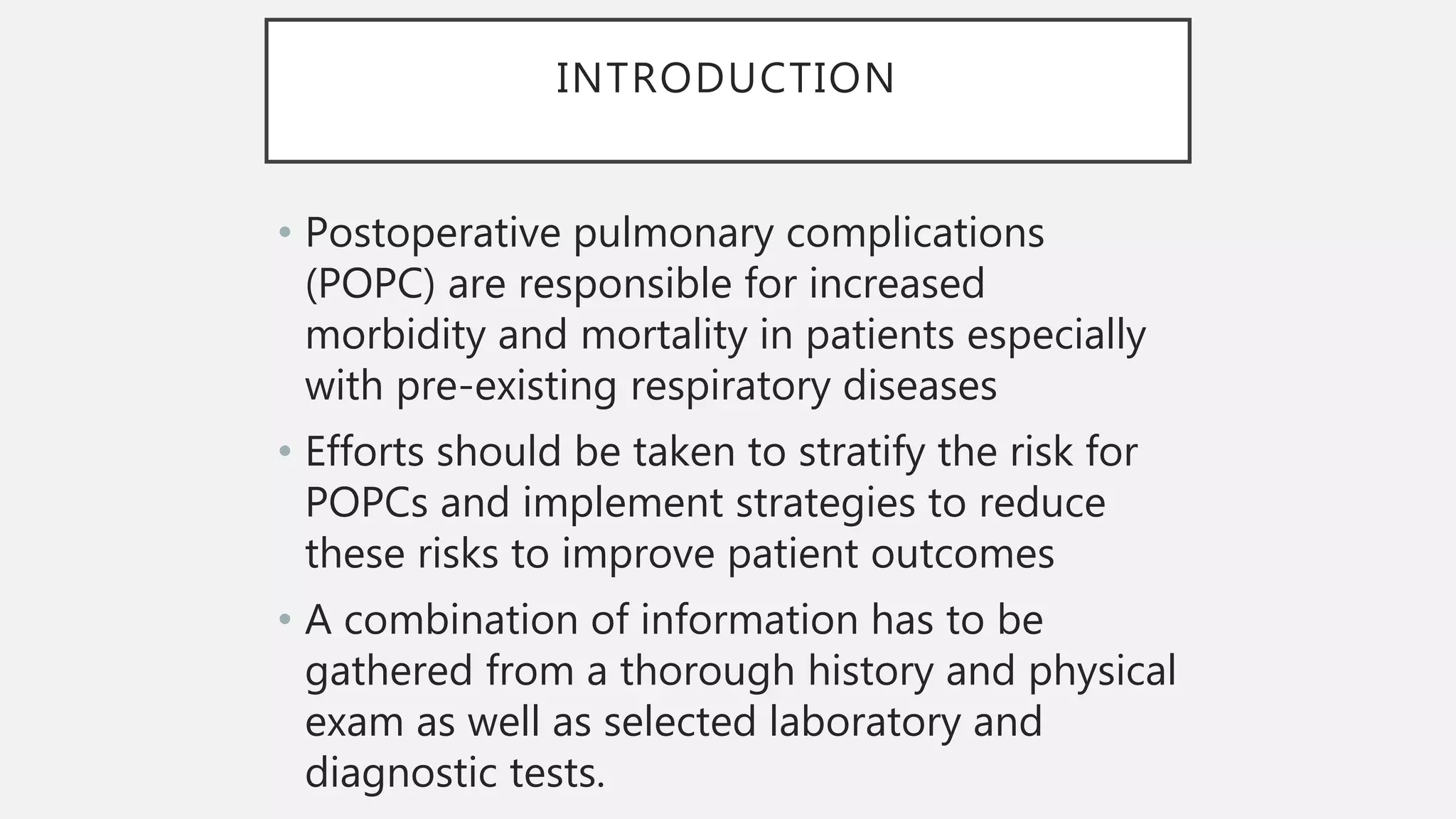 INTRODUCTION

• Postoperative pulmonary complications (POPC) are responsible for increased morbidity and mortality in patients especially with pre-existing respiratory diseases

• Efforts should be taken to stratify the risk for POPCs and implement strategies to reduce these risks to improve patient outcomes

• A combination of information has to be gathered from a thorough history and physical exam as well as selected laboratory and diagnostic tests.